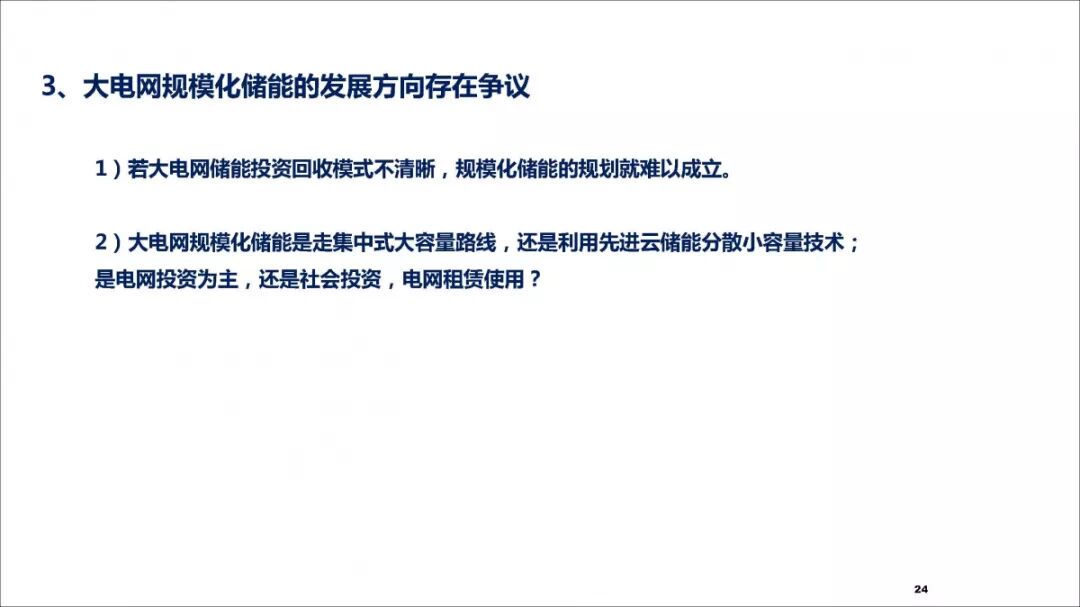 3、大电网规模化储能的发展方向存在争议

1）若大电网储能投资回收模式不清晰，规模化储能的规划就难以成立。

2）大电网规模化储能是走集中式大容量路线，还是利用先进云储能分散小容量技术；是电网投资为主，还是社会投资，电网租赁使用？

24